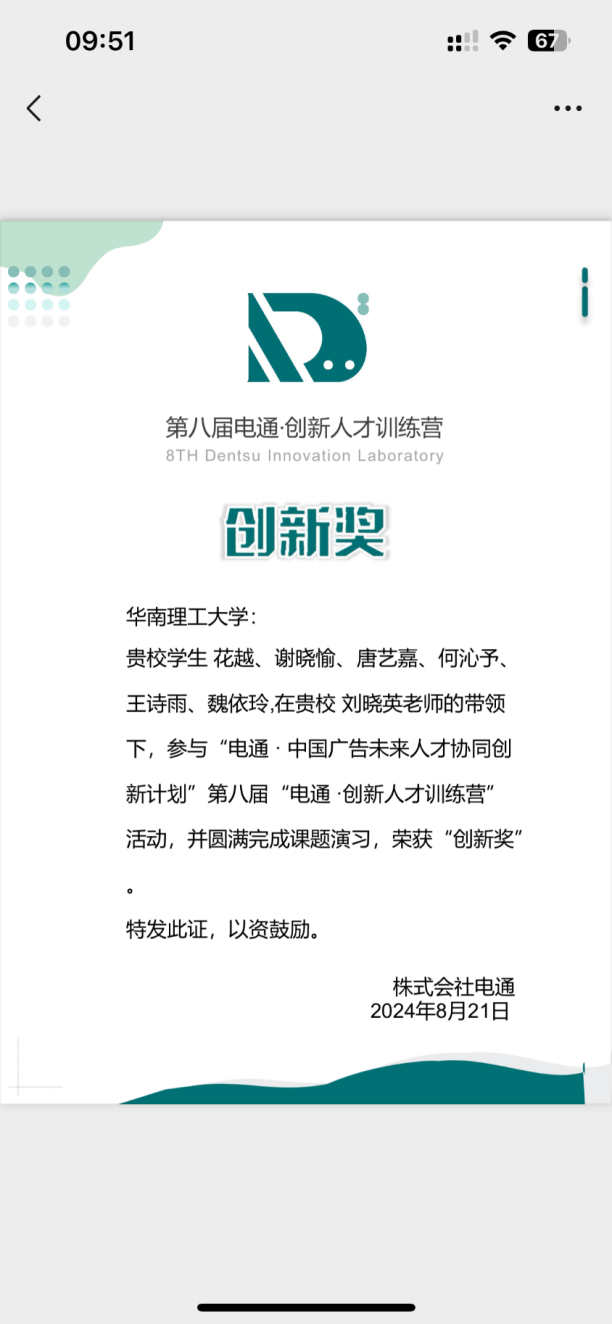 09:51

67

第八届电通·创新人才训练营
8TH Dentsu Innovation Laboratory

创新奖

华南理工大学：
贵校学生 花越、谢晓愉、唐艺嘉、何沁予、王诗雨、魏依玲,在贵校 刘晓英老师的带领下，参与“电通 · 中国广告未来人才协同创新计划”第八届“电通 ·创新人才训练营”活动，并圆满完成课题演习，荣获“创新奖”。
特发此证，以资鼓励。

株式会社电通
2024年8月21日